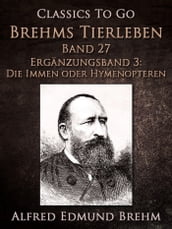 Classics To Go
Brehms Tierleben
Band 27
Ergänzungsband 3:
Die Immen oder Hymenopteren

Alfred Edmund Brehm